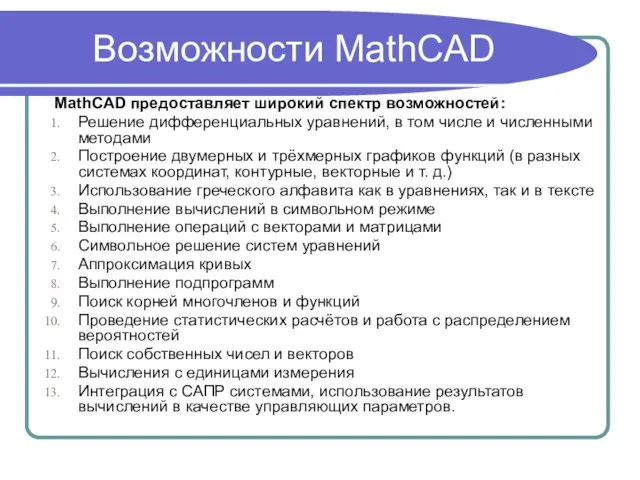 Возможности MathCAD

MathCAD предоставляет широкий спектр возможностей:

1. Решение дифференциальных уравнений, в том числе и численными методами
2. Построение двумерных и трёхмерных графиков функций (в разных системах координат, контурные, векторные и т. д.)
3. Использование греческого алфавита как в уравнениях, так и в тексте
4. Выполнение вычислений в символьном режиме
5. Выполнение операций с векторами и матрицами
6. Символьное решение систем уравнений
7. Аппроксимация кривых
8. Выполнение подпрограмм
9. Поиск корней многочленов и функций
10. Проведение статистических расчётов и работа с распределением вероятностей
11. Поиск собственных чисел и векторов
12. Вычисления с единицами измерения
13. Интеграция с САПР системами, использование результатов вычислений в качестве управляющих параметров.